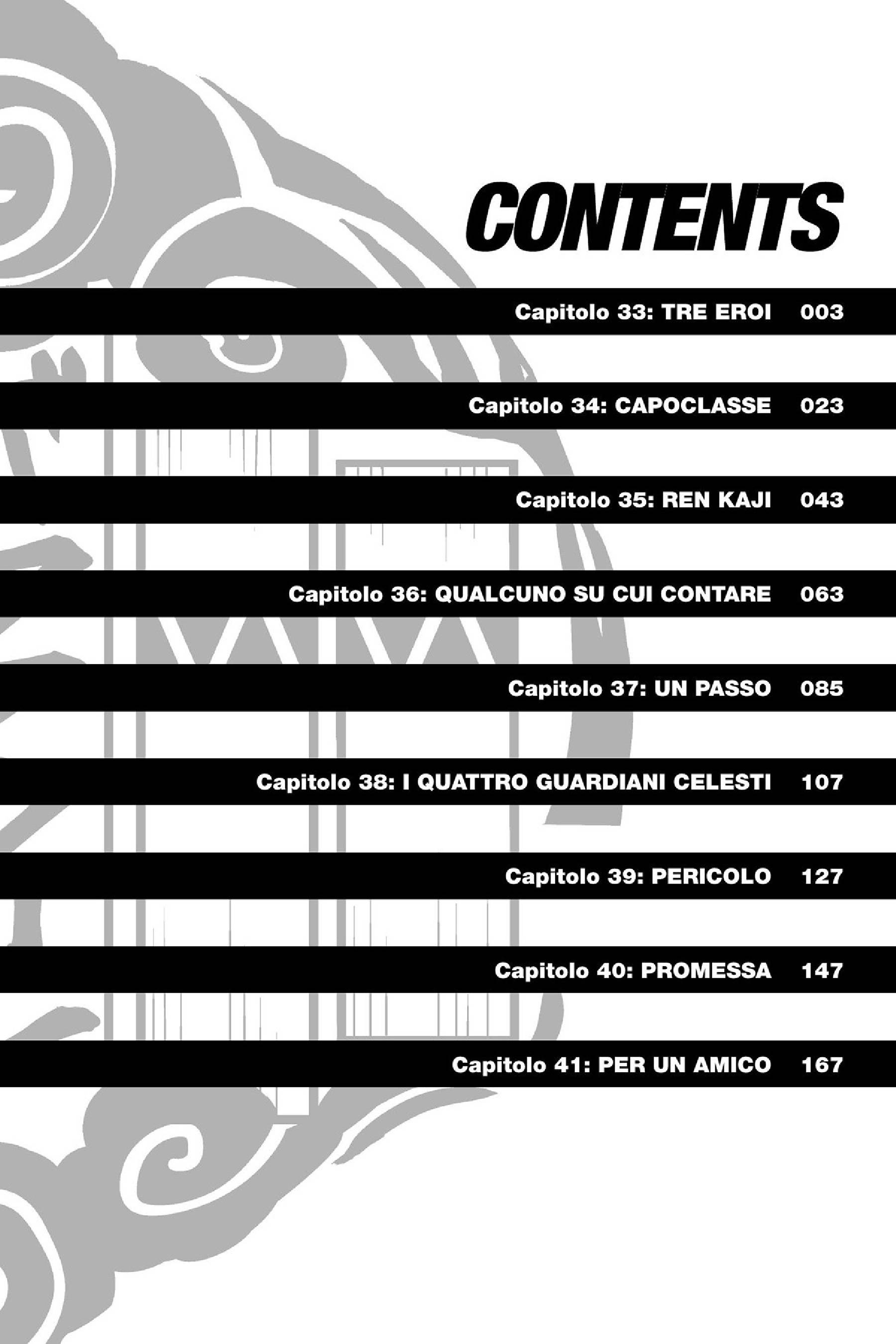 CONTENTS

Capitolo 33: TRE EROI 003

Capitolo 34: CAPOCLASSE 023

Capitolo 35: REN KAJI 043

Capitolo 36: QUALCUNO SU CUI CONTARE 063

Capitolo 37: UN PASSO 085

Capitolo 38: I QUATTRO GUARDIANI CELESTI 107

Capitolo 39: PERICOLO 127

Capitolo 40: PROMESSA 147

Capitolo 41: PER UN AMICO 167